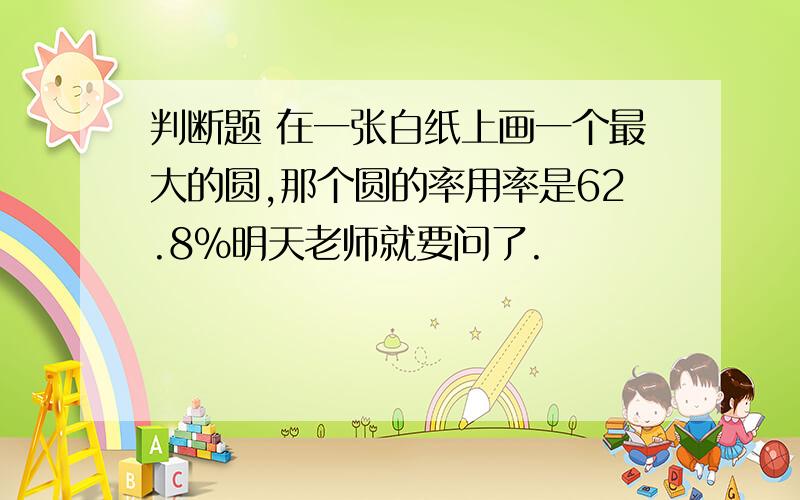 判断题 在一张白纸上画一个最大的圆,那个圆的率用率是62.8%明天老师就要问了.

A
B
C